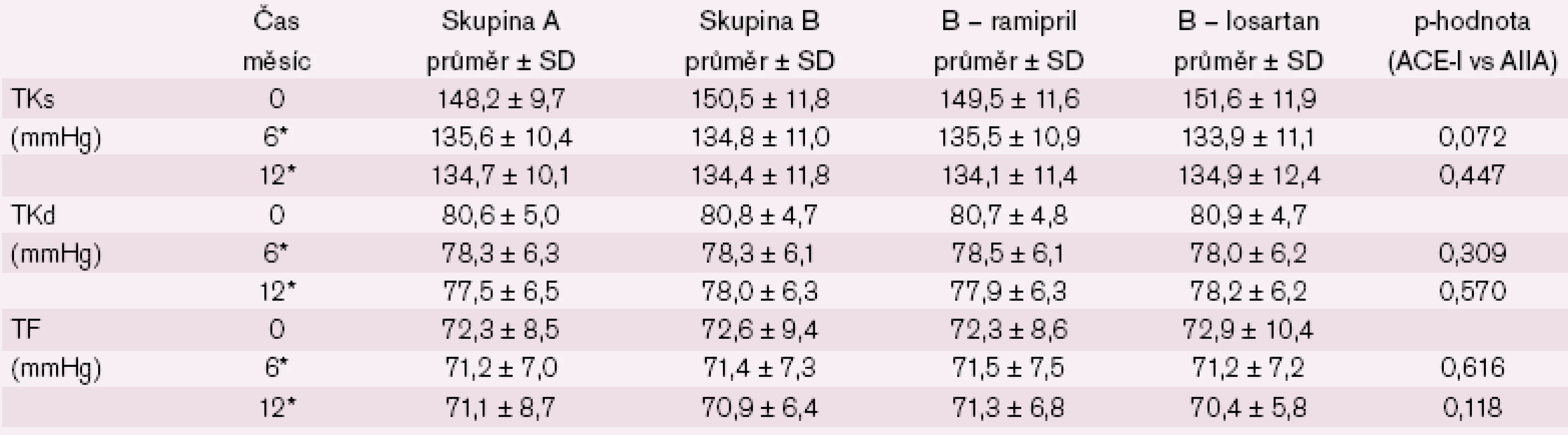 |  | Čas měsíc | Skupina A průměr ± SD | Skupina B průměr ± SD | B – ramipril průměr ± SD | B – losartan průměr ± SD | p-hodnota (ACE-I vs AIIA) |
|---|---|---|---|---|---|---|
| TKs | 0 | 148,2 ± 9,7 | 150,5 ± 11,8 | 149,5 ± 11,6 | 151,6 ± 11,9 |  |
| (mmHg) | 6* | 135,6 ± 10,4 | 134,8 ± 11,0 | 135,5 ± 10,9 | 133,9 ± 11,1 | 0,072 |
|  | 12* | 134,7 ± 10,1 | 134,4 ± 11,8 | 134,1 ± 11,4 | 134,9 ± 12,4 | 0,447 |
| TKd | 0 | 80,6 ± 5,0 | 80,8 ± 4,7 | 80,7 ± 4,8 | 80,9 ± 4,7 |  |
| (mmHg) | 6* | 78,3 ± 6,3 | 78,3 ± 6,1 | 78,5 ± 6,1 | 78,0 ± 6,2 | 0,309 |
|  | 12* | 77,5 ± 6,5 | 78,0 ± 6,3 | 77,9 ± 6,3 | 78,2 ± 6,2 | 0,570 |
| TF | 0 | 72,3 ± 8,5 | 72,6 ± 9,4 | 72,3 ± 8,6 | 72,9 ± 10,4 |  |
| (mmHg) | 6* | 71,2 ± 7,0 | 71,4 ± 7,3 | 71,5 ± 7,5 | 71,2 ± 7,2 | 0,616 |
|  | 12* | 71,1 ± 8,7 | 70,9 ± 6,4 | 71,3 ± 6,8 | 70,4 ± 5,8 | 0,118 |